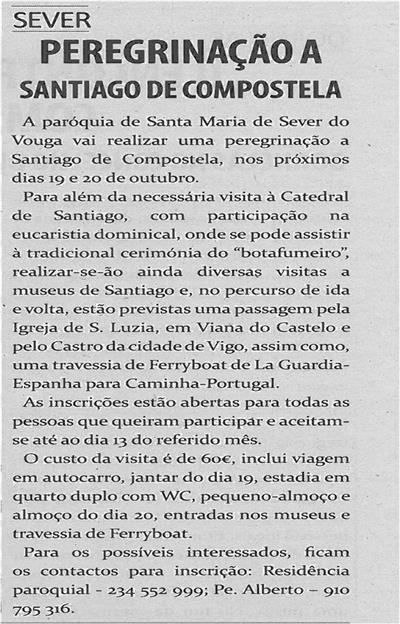 SEVER

PEREGRINAÇÃO A SANTIAGO DE COMPOSTELA

A paróquia de Santa Maria de Sever do Vouga vai realizar uma peregrinação a Santiago de Compostela, nos próximos dias 19 e 20 de outubro.

Para além da necessária visita à Catedral de Santiago, com participação na eucaristia dominical, onde se pode assistir à tradicional cerimónia do "botafumeiro", realizar-se-ão ainda diversas visitas a museus de Santiago e, no percurso de ida e volta, estão previstas uma passagem pela Igreja de S. Luzia, em Viana do Castelo e pelo Castro da cidade de Vigo, assim como, uma travessia de Ferryboat de La Guardia-Espanha para Caminha-Portugal.

As inscrições estão abertas para todas as pessoas que queiram participar e aceitam-se até ao dia 13 do referido mês.

O custo da visita é de 60€, inclui viagem em autocarro, jantar do dia 19, estadia em quarto duplo com WC, pequeno-almoço e almoço do dia 20, entradas nos museus e travessia de Ferryboat.

Para os possíveis interessados, ficam os contactos para inscrição: Residência paroquial - 234 552 999; Pe. Alberto – 910 795 316.